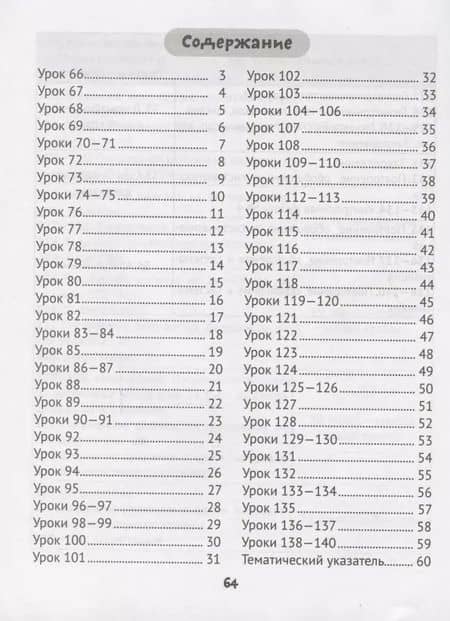 Содержание

Урок 66 .......... 3
Урок 67 .......... 4
Урок 68 .......... 5
Урок 69 .......... 6
Уроки 70–71 .......... 7
Урок 72 .......... 8
Урок 73 .......... 9
Уроки 74–75 .......... 10
Урок 76 .......... 11
Урок 77 .......... 12
Урок 78 .......... 13
Урок 79 .......... 14
Урок 80 .......... 15
Урок 81 .......... 16
Урок 82 .......... 17
Уроки 83–84 .......... 18
Урок 85 .......... 19
Уроки 86–87 .......... 20
Урок 88 .......... 21
Урок 89 .......... 22
Уроки 90–91 .......... 23
Урок 92 .......... 24
Урок 93 .......... 25
Урок 94 .......... 26
Урок 95 .......... 27
Уроки 96–97 .......... 28
Уроки 98–99 .......... 29
Урок 100 .......... 30
Урок 101 .......... 31

Урок 102 .......... 32
Урок 103 .......... 33
Уроки 104–106 .......... 34
Урок 107 .......... 35
Урок 108 .......... 36
Уроки 109–110 .......... 37
Урок 111 .......... 38
Уроки 112–113 .......... 39
Урок 114 .......... 40
Урок 115 .......... 41
Урок 116 .......... 42
Урок 117 .......... 43
Урок 118 .......... 44
Уроки 119–120 .......... 45
Урок 121 .......... 46
Урок 122 .......... 47
Урок 123 .......... 48
Урок 124 .......... 49
Уроки 125–126 .......... 50
Урок 127 .......... 51
Урок 128 .......... 52
Уроки 129–130 .......... 53
Урок 131 .......... 54
Урок 132 .......... 55
Уроки 133–134 .......... 56
Урок 135 .......... 57
Уроки 136–137 .......... 58
Уроки 138–140 .......... 59
Тематический указатель .......... 60

64